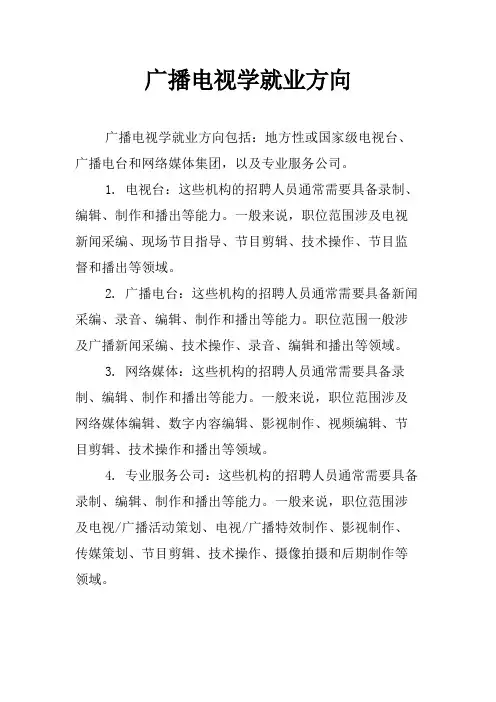 广播电视学就业方向

广播电视学就业方向包括：地方性或国家级电视台、广播电台和网络媒体集团，以及专业服务公司。

1. 电视台：这些机构的招聘人员通常需要具备录制、编辑、制作和播出等能力。一般来说，职位范围涉及电视新闻采编、现场节目指导、节目剪辑、技术操作、节目监督和播出等领域。

2. 广播电台：这些机构的招聘人员通常需要具备新闻采编、录音、编辑、制作和播出等能力。职位范围一般涉及广播新闻采编、技术操作、录音、编辑和播出等领域。

3. 网络媒体：这些机构的招聘人员通常需要具备录制、编辑、制作和播出等能力。一般来说，职位范围涉及网络媒体编辑、数字内容编辑、影视制作、视频编辑、节目剪辑、技术操作和播出等领域。

4. 专业服务公司：这些机构的招聘人员通常需要具备录制、编辑、制作和播出等能力。一般来说，职位范围涉及电视/广播活动策划、电视/广播特效制作、影视制作、传媒策划、节目剪辑、技术操作、摄像拍摄和后期制作等领域。